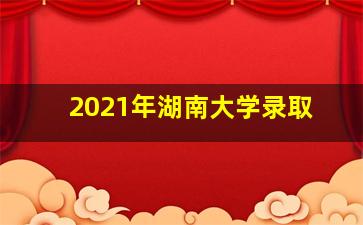 2021年湖南大学录取